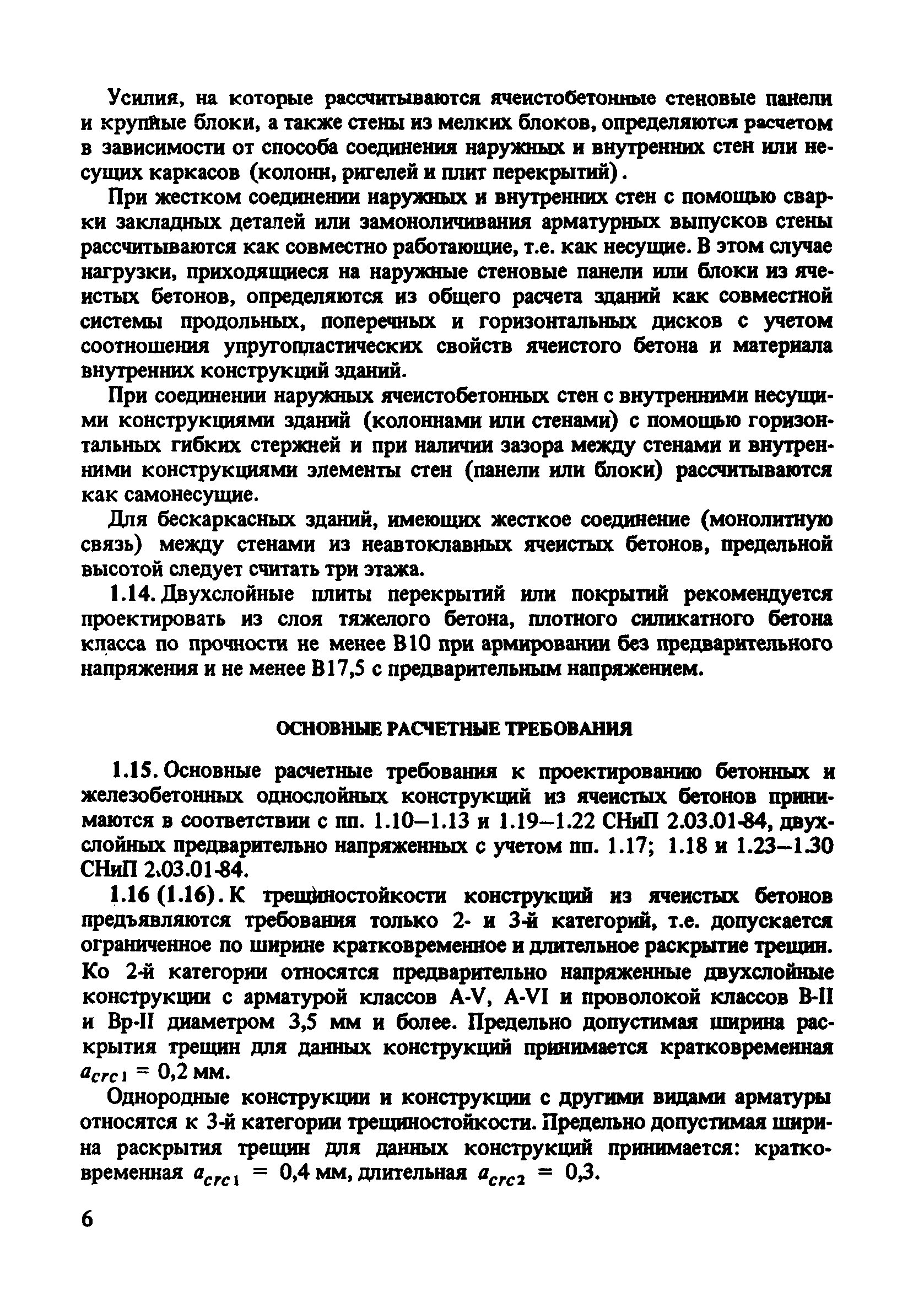 Усилия, на которые рассчитываются ячеистобетонные стеновые панели и крупные блоки, а также стены из мелких блоков, определяются расчетом в зависимости от способа соединения наружных и внутренних стен или несущих каркасов (колонн, ригелей и плит перекрытий).

При жестком соединении наружных и внутренних стен с помощью сварки закладных деталей или замоноличивания арматурных выпусков стены рассчитываются как совместно работающие, т.е. как несущие. В этом случае нагрузки, приходящиеся на наружные стеновые панели или блоки из ячеистых бетонов, определяются из общего расчета зданий как совместной системы продольных, поперечных и горизонтальных дисков с учетом соотношения упругопластических свойств ячеистого бетона и материала внутренних конструкций зданий.

При соединении наружных ячеистобетонных стен с внутренними несущими конструкциями зданий (колоннами или стенами) с помощью горизонтальных гибких стержней и при наличии зазора между стенами и внутренними конструкциями элементы стен (панели или блоки) рассчитываются как самонесущие.

Для бескаркасных зданий, имеющих жесткое соединение (монолитную связь) между стенами из неавтоклавных ячеистых бетонов, предельной высотой следует считать три этажа.

1.14. Двухслойные плиты перекрытий или покрытий рекомендуется проектировать из слоя тяжелого бетона, плотного силикатного бетона класса по прочности не менее В10 при армировании без предварительного напряжения и не менее В17,5 с предварительным напряжением.

ОСНОВНЫЕ РАСЧЕТНЫЕ ТРЕБОВАНИЯ

1.15. Основные расчетные требования к проектированию бетонных и железобетонных однослойных конструкций из ячеистых бетонов принимаются в соответствии с пп. 1.10–1.13 и 1.19–1.22 СНиП 2.03.01-84, двухслойных предварительно напряженных с учетом пп. 1.17; 1.18 и 1.23–1.30 СНиП 2.03.01-84.

1.16 (1.16). К трещиностойкости конструкций из ячеистых бетонов предъявляются требования только 2- и 3-й категорий, т.е. допускается ограниченное по ширине кратковременное и длительное раскрытие трещин. Ко 2-й категории относятся предварительно напряженные двухслойные конструкции с арматурой классов А-V, А-VI и проволокой классов В-II и Вр-II диаметром 3,5 мм и более. Предельно допустимая ширина раскрытия трещин для данных конструкций принимается кратковременная $a_{crc1}$ = 0,2 мм.

Однородные конструкции и конструкции с другими видами арматуры относятся к 3-й категории трещиностойкости. Предельно допустимая ширина раскрытия трещин для данных конструкций принимается: кратковременная $a_{crc1}$ = 0,4 мм, длительная $a_{crc2}$ = 0,3.

6